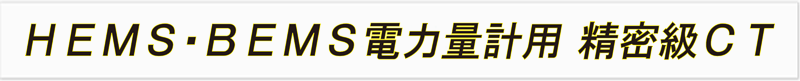 HEMS･BEMS電力量計用 精密級CT